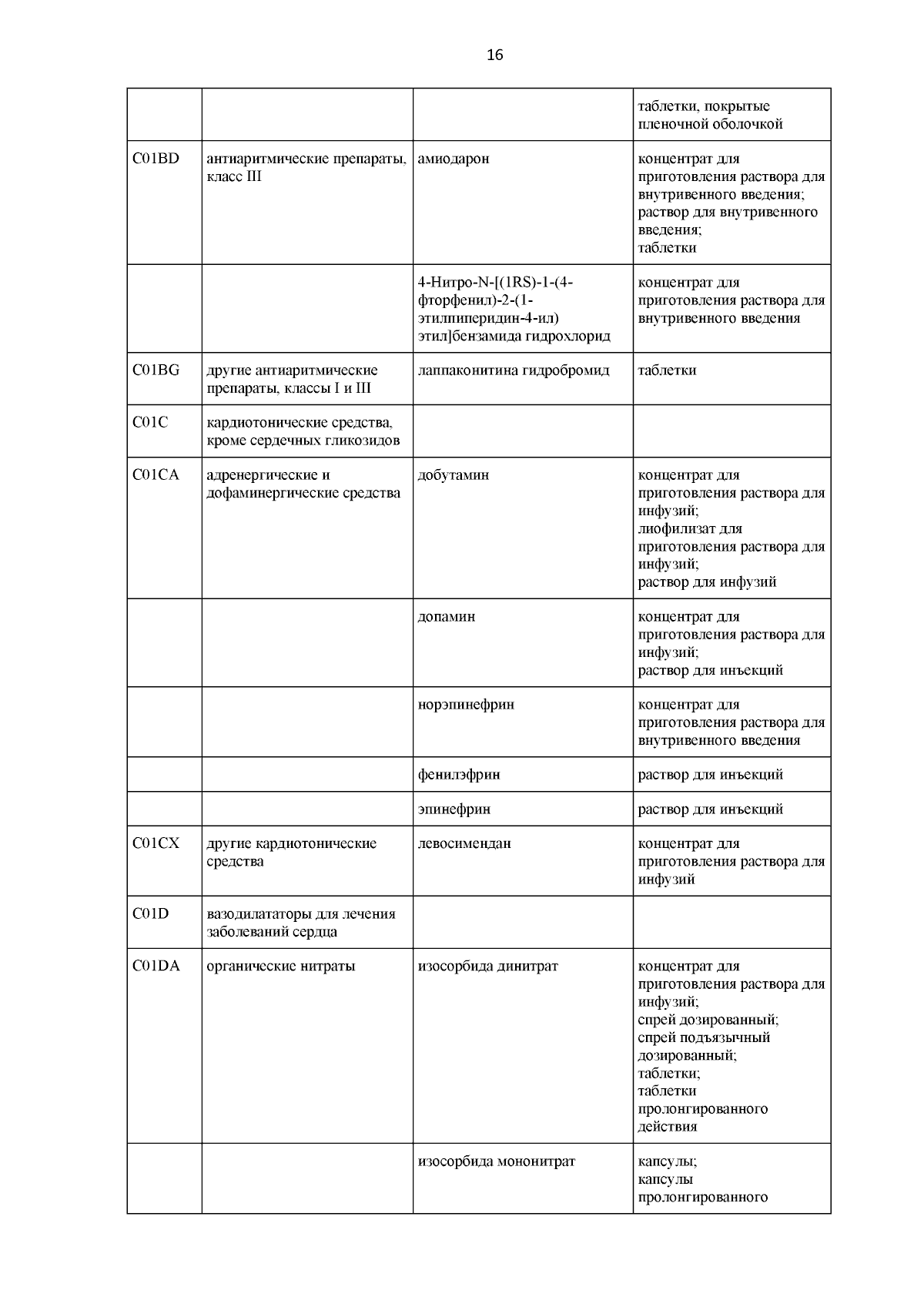 16

| | | | |
|---|---|---|---|
| | | | таблетки, покрытые пленочной оболочкой |
| C01BD | антиаритмические препараты, класс III | амиодарон | концентрат для приготовления раствора для внутривенного введения; раствор для внутривенного введения; таблетки |
| | | 4-Нитро-N-[(1RS)-1-(4-фторфенил)-2-(1-этилпиперидин-4-ил) этил]бензамида гидрохлорид | концентрат для приготовления раствора для внутривенного введения |
| C01BG | другие антиаритмические препараты, классы I и III | лаппаконитина гидробромид | таблетки |
| C01C | кардиотонические средства, кроме сердечных гликозидов | | |
| C01CA | адренергические и дофаминергические средства | добутамин | концентрат для приготовления раствора для инфузий; лиофилизат для приготовления раствора для инфузий; раствор для инфузий |
| | | допамин | концентрат для приготовления раствора для инфузий; раствор для инъекций |
| | | норэпинефрин | концентрат для приготовления раствора для внутривенного введения |
| | | фенилэфрин | раствор для инъекций |
| | | эпинефрин | раствор для инъекций |
| C01CX | другие кардиотонические средства | левосимендан | концентрат для приготовления раствора для инфузий |
| C01D | вазодилататоры для лечения заболеваний сердца | | |
| C01DA | органические нитраты | изосорбида динитрат | концентрат для приготовления раствора для инфузий; спрей дозированный; спрей подъязычный дозированный; таблетки; таблетки пролонгированного действия |
| | | изосорбида мононитрат | капсулы; капсулы пролонгированного |